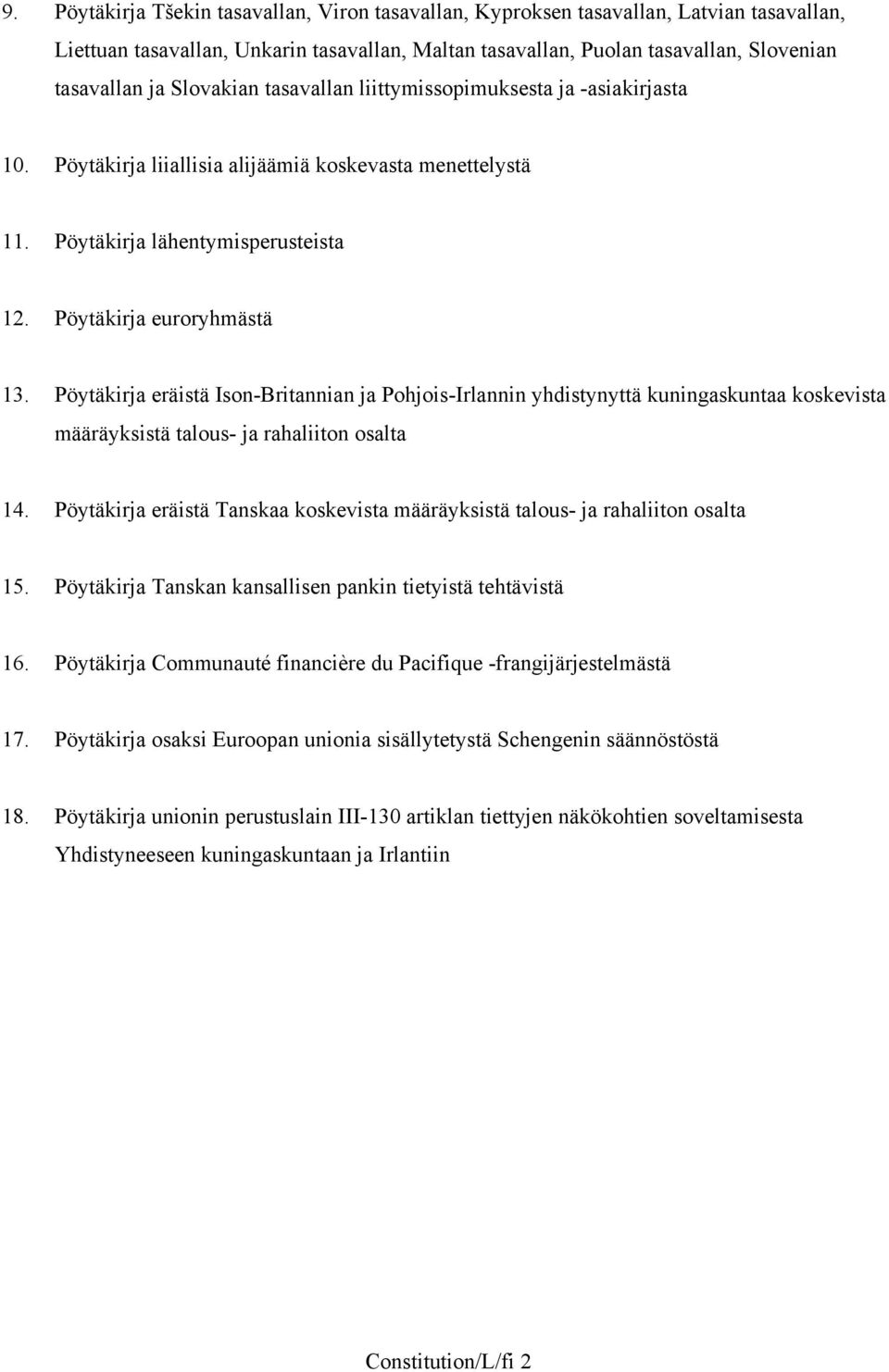 9. Pöytäkirja Tšekin tasavallan, Viron tasavallan, Kyproksen tasavallan, Latvian tasavallan, Liettuan tasavallan, Unkarin tasavallan, Maltan tasavallan, Puolan tasavallan, Slovenian tasavallan ja Slovakian tasavallan liittymissopimuksesta ja -asiakirjasta

10. Pöytäkirja liiallisia alijäämiä koskevasta menettelystä

11. Pöytäkirja lähentymisperusteista

12. Pöytäkirja euroryhmästä

13. Pöytäkirja eräistä Ison-Britannian ja Pohjois-Irlannin yhdistynyttä kuningaskuntaa koskevista määräyksistä talous- ja rahaliiton osalta

14. Pöytäkirja eräistä Tanskaa koskevista määräyksistä talous- ja rahaliiton osalta

15. Pöytäkirja Tanskan kansallisen pankin tietyistä tehtävistä

16. Pöytäkirja Communauté financière du Pacifique -frangijärjestelmästä

17. Pöytäkirja osaksi Euroopan unionia sisällytetystä Schengenin säännöstöstä

18. Pöytäkirja unionin perustuslain III-130 artiklan tiettyjen näkökohtien soveltamisesta Yhdistyneeseen kuningaskuntaan ja Irlantiin

Constitution/L/fi 2